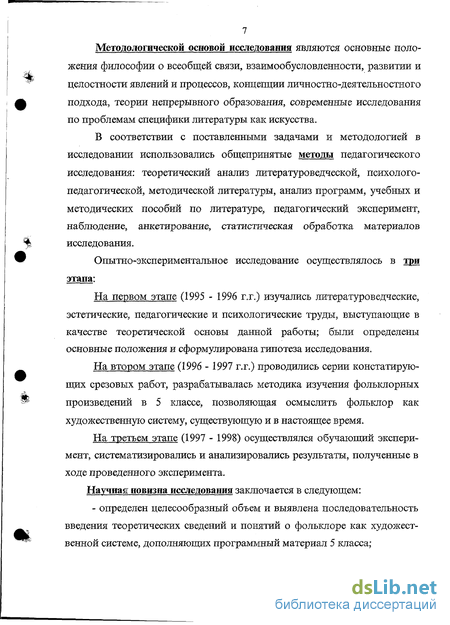 7

Методологической основой исследования являются основные положения философии о всеобщей связи, взаимообусловленности, развитии и целостности явлений и процессов, концепции личностно-деятельностного подхода, теории непрерывного образования, современные исследования по проблемам специфики литературы как искусства.

В соответствии с поставленными задачами и методологией в исследовании использовались общепринятые методы педагогического исследования: теоретический анализ литературоведческой, психолого-педагогической, методической литературы, анализ программ, учебных и методических пособий по литературе, педагогический эксперимент, наблюдение, анкетирование, статистическая обработка материалов исследования.

Опытно-экспериментальное исследование осуществлялось в три этапа:

На первом этапе (1995 - 1996 г.г.) изучались литературоведческие, эстетические, педагогические и психологические труды, выступающие в качестве теоретической основы данной работы; были определены основные положения и сформулирована гипотеза исследования.

На втором этапе (1996 - 1997 г.г.) проводились серии констатирующих срезовых работ, разрабатывалась методика изучения фольклорных произведений в 5 классе, позволяющая осмыслить фольклор как художественную систему, существующую и в настоящее время.

На третьем этапе (1997 - 1998) осуществлялся обучающий эксперимент, систематизировались и анализировались результаты, полученные в ходе проведенного эксперимента.

Научная новизна исследования заключается в следующем:

- определен целесообразный объем и выявлена последовательность введения теоретических сведений и понятий о фольклоре как художественной системе, дополняющих программный материал 5 класса;

dsLib.net
библиотека диссертаций